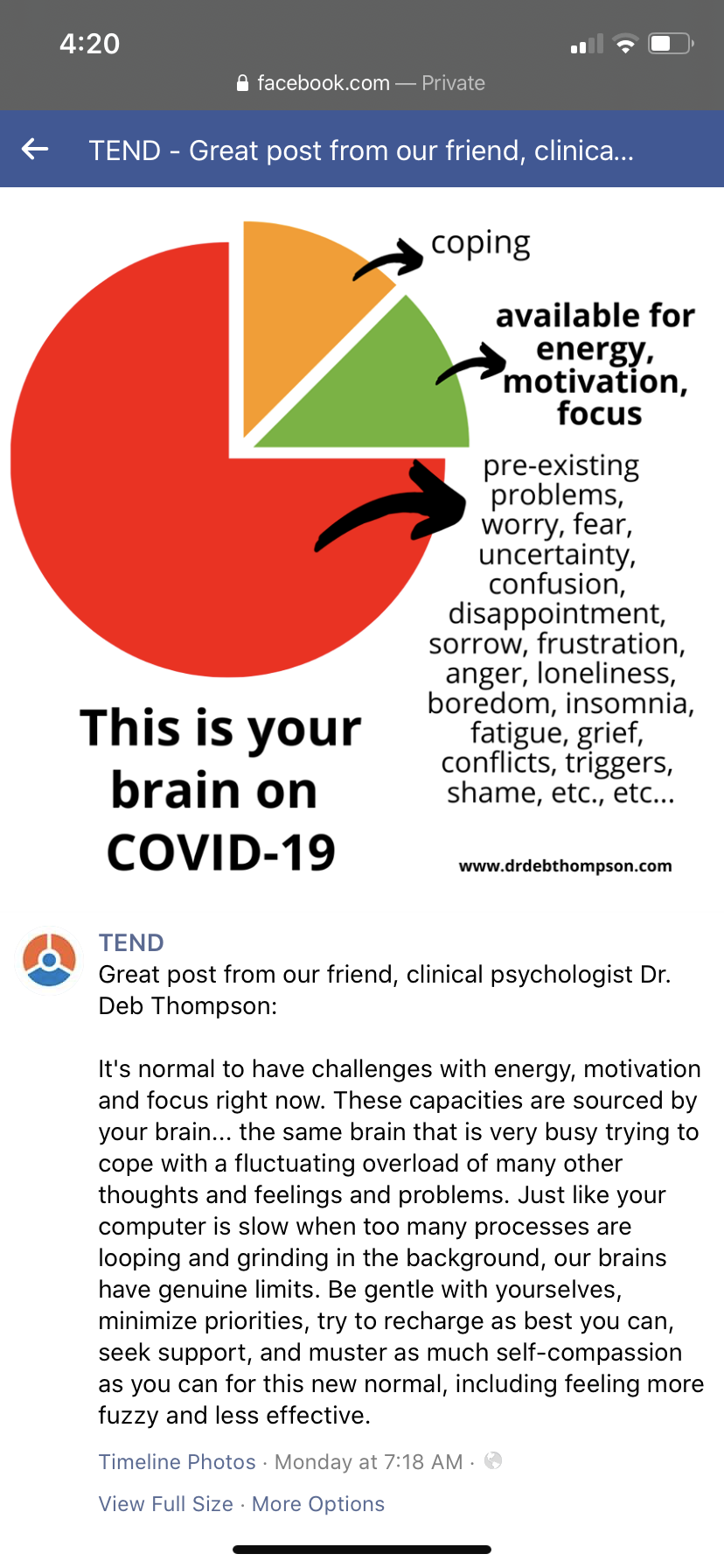 4:20

facebook.com — Private

TEND - Great post from our friend, clinica...

coping

available for energy, motivation, focus

pre-existing problems, worry, fear, uncertainty, confusion, disappointment, sorrow, frustration, anger, loneliness, boredom, insomnia, fatigue, grief, conflicts, triggers, shame, etc., etc...

This is your brain on COVID-19

www.drdebthompson.com

TEND
Great post from our friend, clinical psychologist Dr. Deb Thompson:

It's normal to have challenges with energy, motivation and focus right now. These capacities are sourced by your brain... the same brain that is very busy trying to cope with a fluctuating overload of many other thoughts and feelings and problems. Just like your computer is slow when too many processes are looping and grinding in the background, our brains have genuine limits. Be gentle with yourselves, minimize priorities, try to recharge as best you can, seek support, and muster as much self-compassion as you can for this new normal, including feeling more fuzzy and less effective.

Timeline Photos · Monday at 7:18 AM ·

View Full Size · More Options